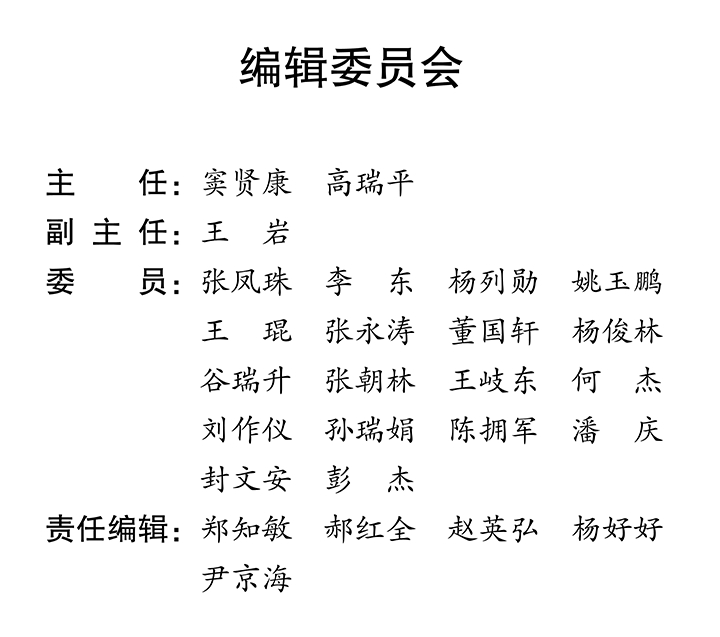 编辑委员会

主　　任：窦贤康　高瑞平
副 主 任：王　岩
委　　员：张凤珠　李　东　杨列勋　姚玉鹏
王　琨　张永涛　董国轩　杨俊林
谷瑞升　张朝林　王岐东　何　杰
刘作仪　孙瑞娟　陈拥军　潘　庆
封文安　彭　杰
责任编辑：郑知敏　郝红全　赵英弘　杨好好
尹京海